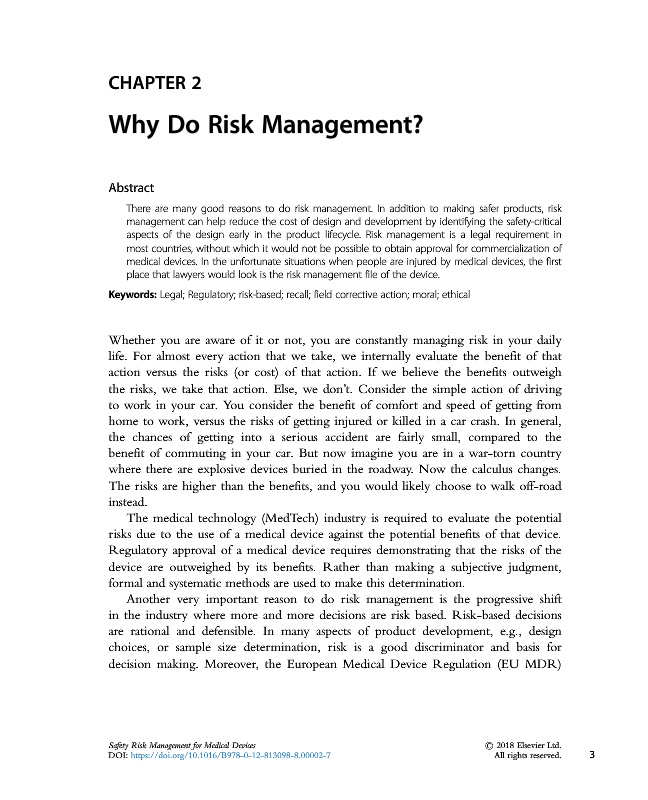 CHAPTER 2

Why Do Risk Management?

Abstract

There are many good reasons to do risk management. In addition to making safer products, risk management can help reduce the cost of design and development by identifying the safety-critical aspects of the design early in the product lifecycle. Risk management is a legal requirement in most countries, without which it would not be possible to obtain approval for commercialization of medical devices. In the unfortunate situations when people are injured by medical devices, the first place that lawyers would look is the risk management file of the device.

Keywords: Legal; Regulatory; risk-based; recall; field corrective action; moral; ethical

Whether you are aware of it or not, you are constantly managing risk in your daily life. For almost every action that we take, we internally evaluate the benefit of that action versus the risks (or cost) of that action. If we believe the benefits outweigh the risks, we take that action. Else, we don't. Consider the simple action of driving to work in your car. You consider the benefit of comfort and speed of getting from home to work, versus the risks of getting injured or killed in a car crash. In general, the chances of getting into a serious accident are fairly small, compared to the benefit of commuting in your car. But now imagine you are in a war-torn country where there are explosive devices buried in the roadway. Now the calculus changes. The risks are higher than the benefits, and you would likely choose to walk off-road instead.

The medical technology (MedTech) industry is required to evaluate the potential risks due to the use of a medical device against the potential benefits of that device. Regulatory approval of a medical device requires demonstrating that the risks of the device are outweighed by its benefits. Rather than making a subjective judgment, formal and systematic methods are used to make this determination.

Another very important reason to do risk management is the progressive shift in the industry where more and more decisions are risk based. Risk-based decisions are rational and defensible. In many aspects of product development, e.g., design choices, or sample size determination, risk is a good discriminator and basis for decision making. Moreover, the European Medical Device Regulation (EU MDR)

Safety Risk Management for Medical Devices
DOI: https://doi.org/10.1016/B978-0-12-813098-8.00002-7

© 2018 Elsevier Ltd.
All rights reserved.

3